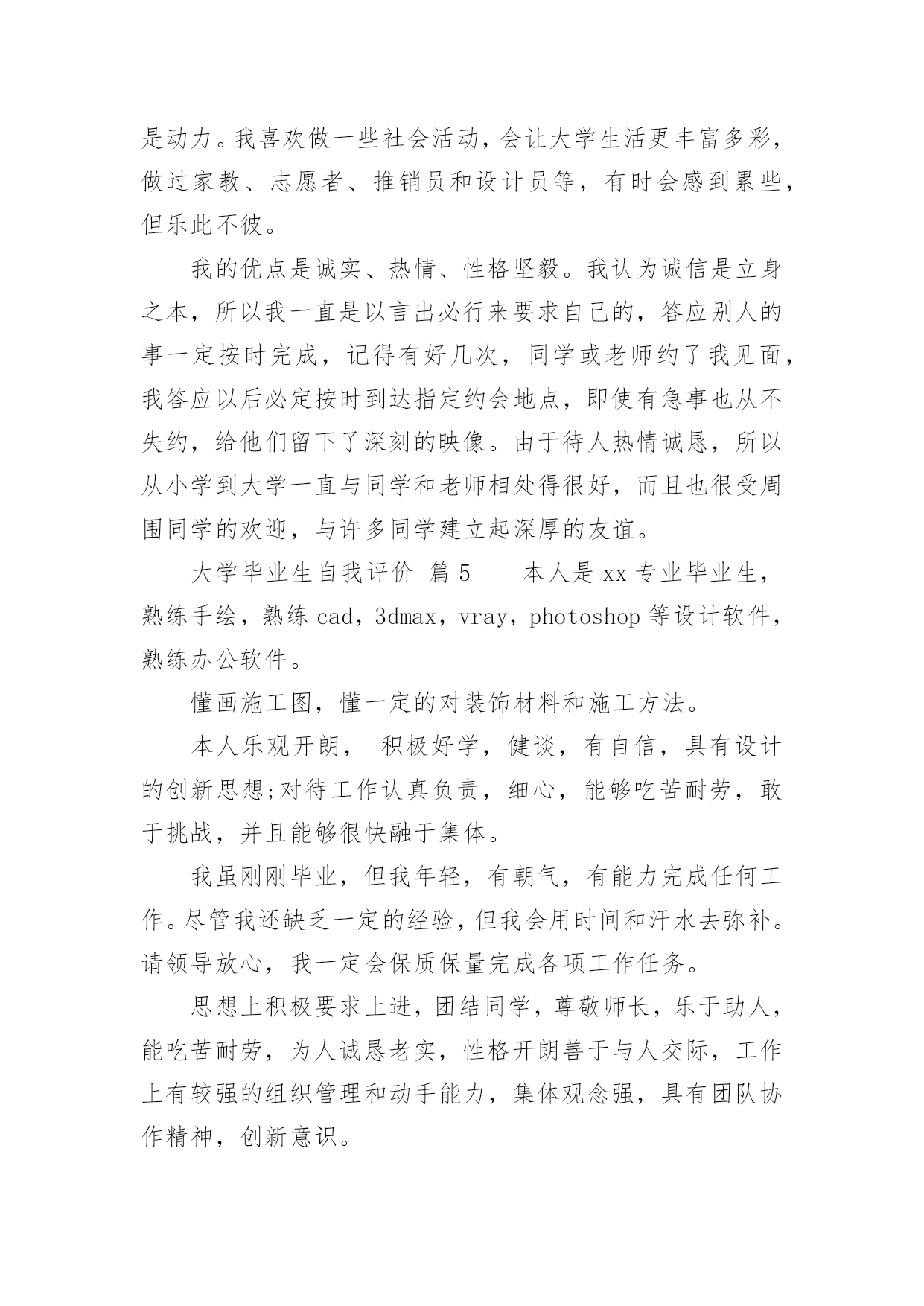 是动力。我喜欢做一些社会活动，会让大学生活更丰富多彩，做过家教、志愿者、推销员和设计员等，有时会感到累些，但乐此不彼。

我的优点是诚实、热情、性格坚毅。我认为诚信是立身之本，所以我一直是以言出必行来要求自己的，答应别人的事一定按时完成，记得有好几次，同学或老师约了我见面，我答应以后必定按时到达指定约会地点，即使有急事也从不失约，给他们留下了深刻的映像。由于待人热情诚恳，所以从小学到大学一直与同学和老师相处得很好，而且也很受周围同学的欢迎，与许多同学建立起深厚的友谊。

大学毕业生自我评价 篇5 本人是xx专业毕业生，熟练手绘，熟练cad，3dmax，vray，photoshop等设计软件，熟练办公软件。

懂画施工图，懂一定的对装饰材料和施工方法。

本人乐观开朗， 积极好学，健谈，有自信，具有设计的创新思想;对待工作认真负责，细心，能够吃苦耐劳，敢于挑战，并且能够很快融于集体。

我虽刚刚毕业，但我年轻，有朝气，有能力完成任何工作。尽管我还缺乏一定的经验，但我会用时间和汗水去弥补。请领导放心，我一定会保质保量完成各项工作任务。

思想上积极要求上进，团结同学，尊敬师长，乐于助人，能吃苦耐劳，为人诚恳老实，性格开朗善于与人交际，工作上有较强的组织管理和动手能力，集体观念强，具有团队协作精神，创新意识。